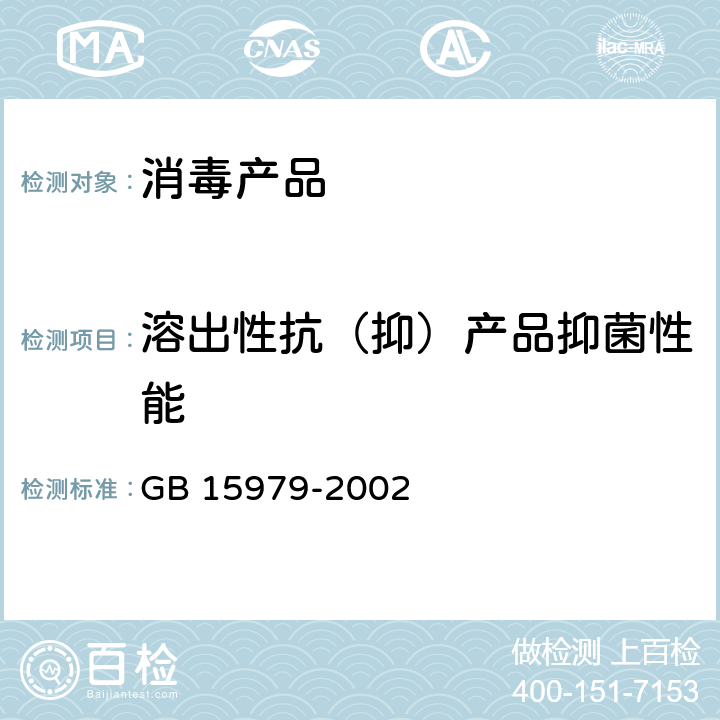 MA CNAS AL ilac-MRA

检测对象： 消毒产品

检测项目： 溶出性抗（抑）产品抑菌性能

检测标准： GB 15979-2002

百检 Baijiantest.com

做检测 上百检
400-151-7153